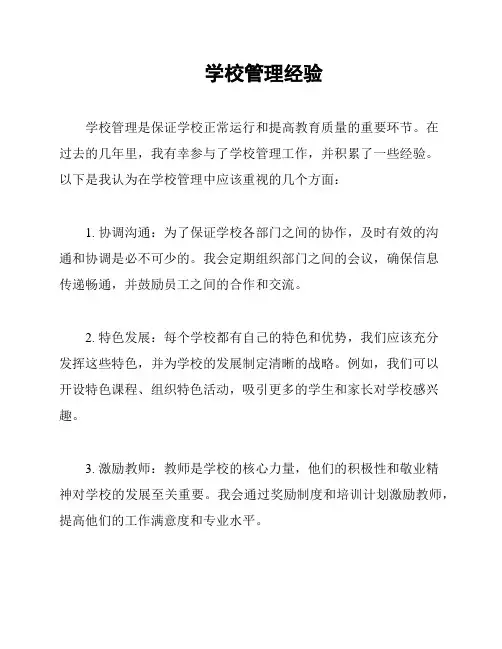 学校管理经验

学校管理是保证学校正常运行和提高教育质量的重要环节。在过去的几年里，我有幸参与了学校管理工作，并积累了一些经验。以下是我认为在学校管理中应该重视的几个方面：

1. 协调沟通：为了保证学校各部门之间的协作，及时有效的沟通和协调是必不可少的。我会定期组织部门之间的会议，确保信息传递畅通，并鼓励员工之间的合作和交流。

2. 特色发展：每个学校都有自己的特色和优势，我们应该充分发挥这些特色，并为学校的发展制定清晰的战略。例如，我们可以开设特色课程、组织特色活动，吸引更多的学生和家长对学校感兴趣。

3. 激励教师：教师是学校的核心力量，他们的积极性和敬业精神对学校的发展至关重要。我会通过奖励制度和培训计划激励教师，提高他们的工作满意度和专业水平。